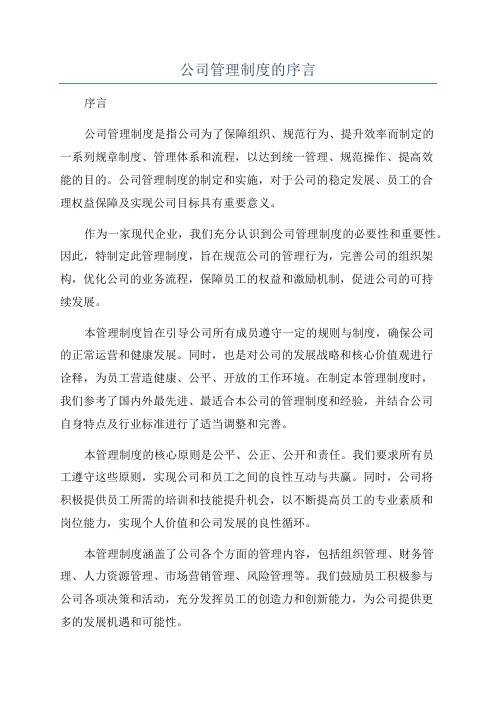 公司管理制度的序言

序言

公司管理制度是指公司为了保障组织、规范行为、提升效率而制定的一系列规章制度、管理体系和流程，以达到统一管理、规范操作、提高效能的目的。公司管理制度的制定和实施，对于公司的稳定发展、员工的合理权益保障及实现公司目标具有重要意义。

作为一家现代企业，我们充分认识到公司管理制度的必要性和重要性。因此，特制定此管理制度，旨在规范公司的管理行为，完善公司的组织架构，优化公司的业务流程，保障员工的权益和激励机制，促进公司的可持续发展。

本管理制度旨在引导公司所有成员遵守一定的规则与制度，确保公司的正常运营和健康发展。同时，也是对公司的发展战略和核心价值观进行诠释，为员工营造健康、公平、开放的工作环境。在制定本管理制度时，我们参考了国内外最先进、最适合本公司的管理制度和经验，并结合公司自身特点及行业标准进行了适当调整和完善。

本管理制度的核心原则是公平、公正、公开和责任。我们要求所有员工遵守这些原则，实现公司和员工之间的良性互动与共赢。同时，公司将积极提供员工所需的培训和技能提升机会，以不断提高员工的专业素质和岗位能力，实现个人价值和公司发展的良性循环。

本管理制度涵盖了公司各个方面的管理内容，包括组织管理、财务管理、人力资源管理、市场营销管理、风险管理等。我们鼓励员工积极参与公司各项决策和活动，充分发挥员工的创造力和创新能力，为公司提供更多的发展机遇和可能性。